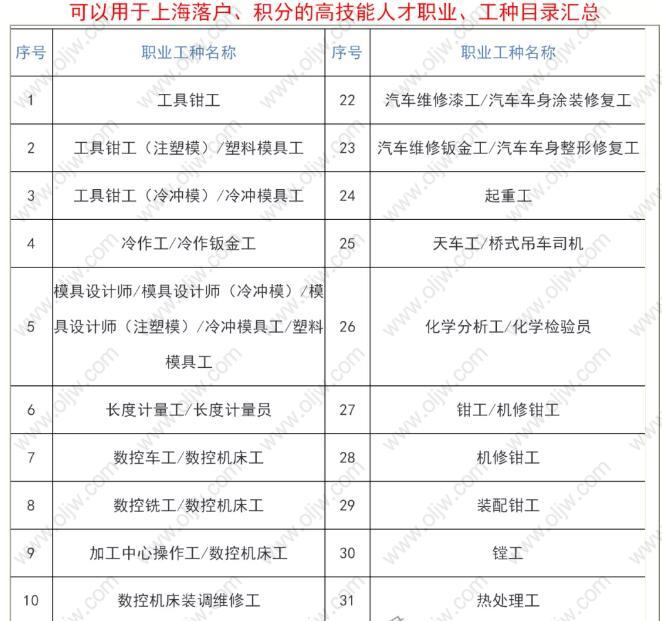 可以用于上海落户、积分的高技能人才职业、工种目录汇总

| 序号 | 职业工种名称 | 序号 | 职业工种名称 |
|---|---|---|---|
| 1 | 工具钳工 | 22 | 汽车维修漆工/汽车车身涂装修复工 |
| 2 | 工具钳工（注塑模）/塑料模具工 | 23 | 汽车维修钣金工/汽车车身整形修复工 |
| 3 | 工具钳工（冷冲模）/冷冲模具工 | 24 | 起重工 |
| 4 | 冷作工/冷作钣金工 | 25 | 天车工/桥式吊车司机 |
| 5 | 模具设计师/模具设计师（冷冲模）/模具设计师（注塑模）/冷冲模具工/塑料模具工 | 26 | 化学分析工/化学检验员 |
| 6 | 长度计量工/长度计量员 | 27 | 钳工/机修钳工 |
| 7 | 数控车工/数控机床工 | 28 | 机修钳工 |
| 8 | 数控铣工/数控机床工 | 29 | 装配钳工 |
| 9 | 加工中心操作工/数控机床工 | 30 | 镗工 |
| 10 | 数控机床装调维修工 | 31 | 热处理工 |

www.oljw.com